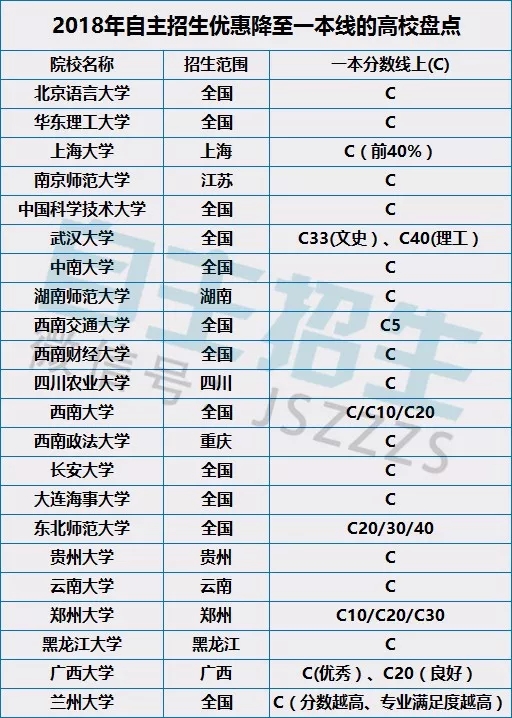 2018年自主招生优惠降至一本线的高校盘点

| 院校名称 | 招生范围 | 一本分数线上(C) |
|---|---|---|
| 北京语言大学 | 全国 | C |
| 华东理工大学 | 全国 | C |
| 上海大学 | 上海 | C（前40%） |
| 南京师范大学 | 江苏 | C |
| 中国科学技术大学 | 全国 | C |
| 武汉大学 | 全国 | C33(文史）、C40(理工） |
| 中南大学 | 全国 | C |
| 湖南师范大学 | 湖南 | C |
| 西南交通大学 | 全国 | C5 |
| 西南财经大学 | 全国 | C |
| 四川农业大学 | 四川 | C |
| 西南大学 | 全国 | C/C10/C20 |
| 西南政法大学 | 重庆 | C |
| 长安大学 | 全国 | C |
| 大连海事大学 | 全国 | C |
| 东北师范大学 | 全国 | C20/30/40 |
| 贵州大学 | 贵州 | C |
| 云南大学 | 云南 | C |
| 郑州大学 | 郑州 | C10/C20/C30 |
| 黑龙江大学 | 黑龙江 | C |
| 广西大学 | 广西 | C(优秀）、C20（良好） |
| 兰州大学 | 全国 | C（分数越高、专业满足度越高） |

自主招生
微信号 JSZZZS